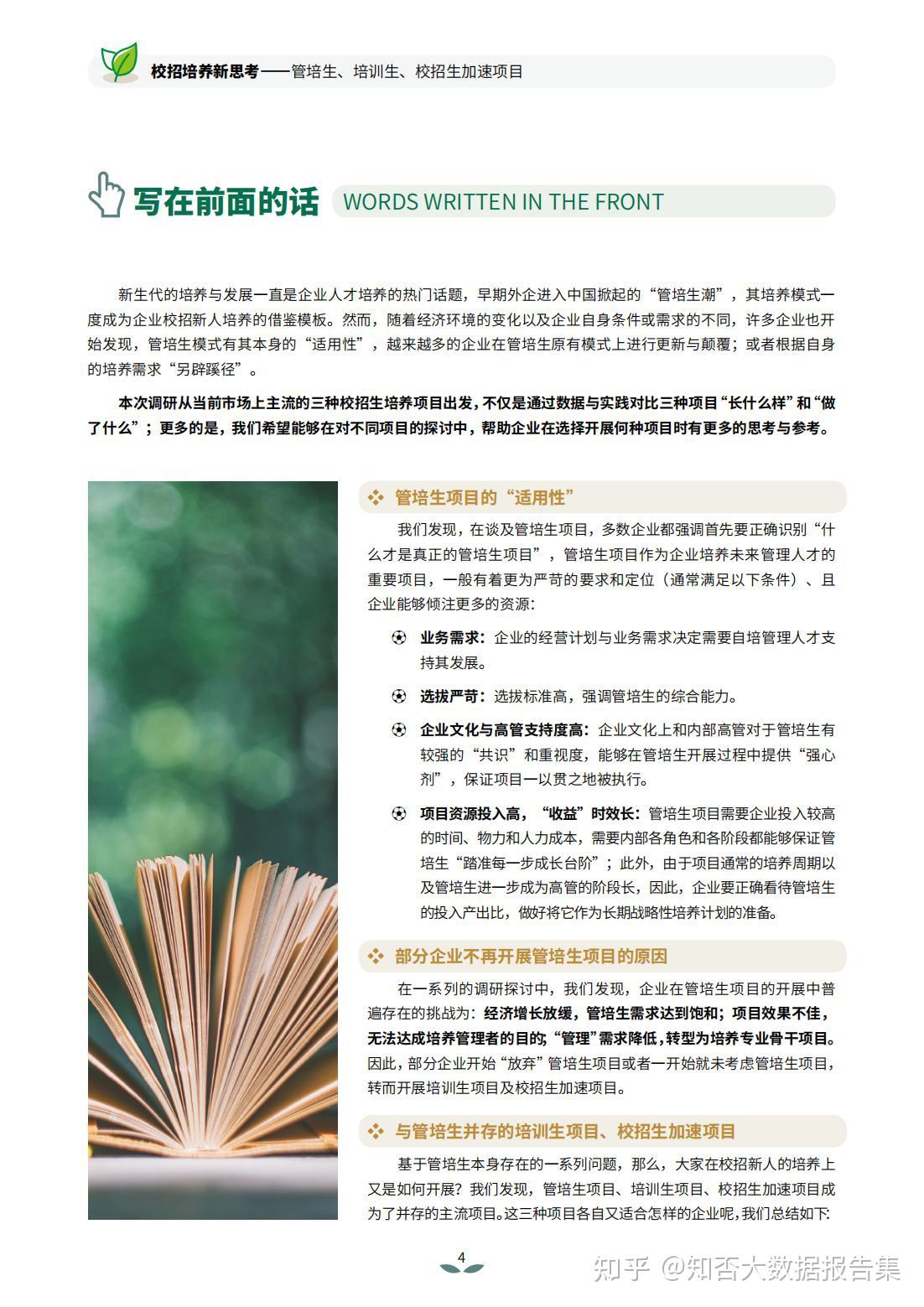 校招培养新思考——管培生、培训生、校招生加速项目

写在前面的话 WORDS WRITTEN IN THE FRONT

新生代的培养与发展一直是企业人才培养的热门话题，早期外企进入中国掀起的“管培生潮”，其培养模式一度成为企业校招新人培养的借鉴模板。然而，随着经济环境的变化以及企业自身条件或需求的不同，许多企业也开始发现，管培生模式有其本身的“适用性”，越来越多的企业在管培生原有模式上进行更新与颠覆；或者根据自身的培养需求“另辟蹊径”。

本次调研从当前市场上主流的三种校招生培养项目出发，不仅是通过数据与实践对比三种项目“长什么样”和“做了什么”；更多的是，我们希望能够在对不同项目的探讨中，帮助企业在选择开展何种项目时有更多的思考与参考。

管培生项目的“适用性”

我们发现，在谈及管培生项目，多数企业都强调首先要正确识别“什么才是真正的管培生项目”，管培生项目作为企业培养未来管理人才的重要项目，一般有着更为严苛的要求和定位（通常满足以下条件）、且企业能够倾注更多的资源：

业务需求：企业的经营计划与业务需求决定需要自培管理人才支持其发展。

选拔严苛：选拔标准高，强调管培生的综合能力。

企业文化与高管支持度高：企业文化上和内部高管对于管培生有较强的“共识”和重视度，能够在管培生开展过程中提供“强心剂”，保证项目一以贯之地被执行。

项目资源投入高，“收益”时效长：管培生项目需要企业投入较高的时间、物力和人力成本，需要内部各角色和各阶段都能够保证管培生“踏准每一步成长台阶”；此外，由于项目通常的培养周期以及管培生进一步成为高管的阶段长，因此，企业要正确看待管培生的投入产出比，做好将它作为长期战略性培养计划的准备。

部分企业不再开展管培生项目的原因

在一系列的调研探讨中，我们发现，企业在管培生项目的开展中普遍存在的挑战为：经济增长放缓，管培生需求达到饱和；项目效果不佳，无法达成培养管理者的目的；“管理”需求降低，转型为培养专业骨干项目。因此，部分企业开始“放弃”管培生项目或者一开始就未考虑管培生项目，转而开展培训生项目及校招生加速项目。

与管培生并存的培训生项目、校招生加速项目

基于管培生本身存在的一系列问题，那么，大家在校招新人的培养上又是如何开展？我们发现，管培生项目、培训生项目、校招生加速项目成为了并存的主流项目。这三种项目各自又适合怎样的企业呢，我们总结如下：

4

知乎 @知否大数据报告集